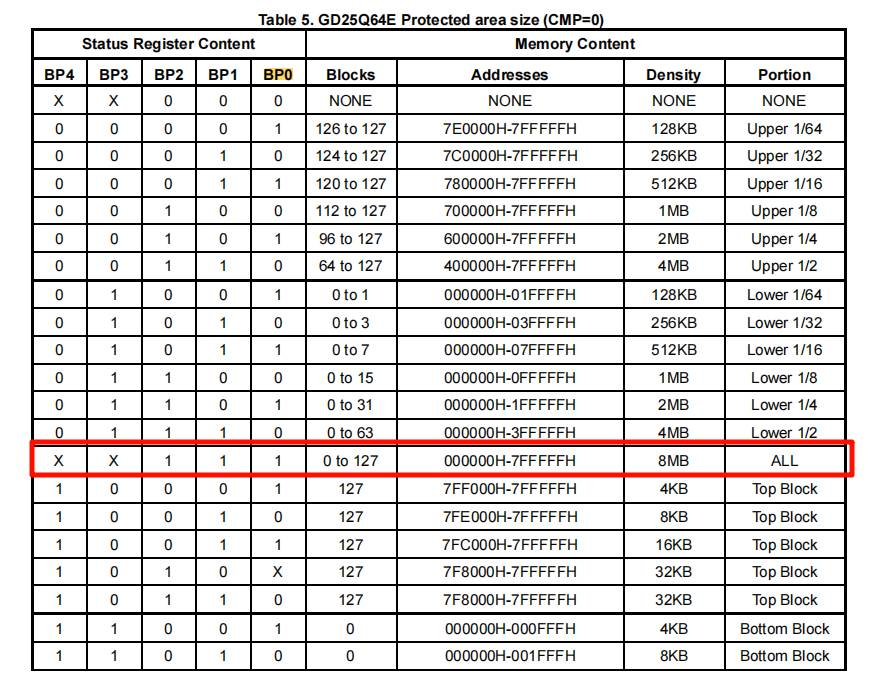 Table 5. GD25Q64E Protected area size (CMP=0)

| Status Register Content | | | | | Memory Content | | | |
|---|---|---|---|---|---|---|---|---|
| BP4 | BP3 | BP2 | BP1 | BP0 | Blocks | Addresses | Density | Portion |
| X | X | 0 | 0 | 0 | NONE | NONE | NONE | NONE |
| 0 | 0 | 0 | 0 | 1 | 126 to 127 | 7E0000H-7FFFFFH | 128KB | Upper 1/64 |
| 0 | 0 | 0 | 1 | 0 | 124 to 127 | 7C0000H-7FFFFFH | 256KB | Upper 1/32 |
| 0 | 0 | 0 | 1 | 1 | 120 to 127 | 780000H-7FFFFFH | 512KB | Upper 1/16 |
| 0 | 0 | 1 | 0 | 0 | 112 to 127 | 700000H-7FFFFFH | 1MB | Upper 1/8 |
| 0 | 0 | 1 | 0 | 1 | 96 to 127 | 600000H-7FFFFFH | 2MB | Upper 1/4 |
| 0 | 0 | 1 | 1 | 0 | 64 to 127 | 400000H-7FFFFFH | 4MB | Upper 1/2 |
| 0 | 1 | 0 | 0 | 1 | 0 to 1 | 000000H-01FFFFH | 128KB | Lower 1/64 |
| 0 | 1 | 0 | 1 | 0 | 0 to 3 | 000000H-03FFFFH | 256KB | Lower 1/32 |
| 0 | 1 | 0 | 1 | 1 | 0 to 7 | 000000H-07FFFFH | 512KB | Lower 1/16 |
| 0 | 1 | 1 | 0 | 0 | 0 to 15 | 000000H-0FFFFFH | 1MB | Lower 1/8 |
| 0 | 1 | 1 | 0 | 1 | 0 to 31 | 000000H-1FFFFFH | 2MB | Lower 1/4 |
| 0 | 1 | 1 | 1 | 0 | 0 to 63 | 000000H-3FFFFFH | 4MB | Lower 1/2 |
| X | X | 1 | 1 | 1 | 0 to 127 | 000000H-7FFFFFH | 8MB | ALL |
| 1 | 0 | 0 | 0 | 1 | 127 | 7FF000H-7FFFFFH | 4KB | Top Block |
| 1 | 0 | 0 | 1 | 0 | 127 | 7FE000H-7FFFFFH | 8KB | Top Block |
| 1 | 0 | 0 | 1 | 1 | 127 | 7FC000H-7FFFFFH | 16KB | Top Block |
| 1 | 0 | 1 | 0 | X | 127 | 7F8000H-7FFFFFH | 32KB | Top Block |
| 1 | 0 | 1 | 1 | 0 | 127 | 7F8000H-7FFFFFH | 32KB | Top Block |
| 1 | 1 | 0 | 0 | 1 | 0 | 000000H-000FFFH | 4KB | Bottom Block |
| 1 | 1 | 0 | 1 | 0 | 0 | 000000H-001FFFH | 8KB | Bottom Block |